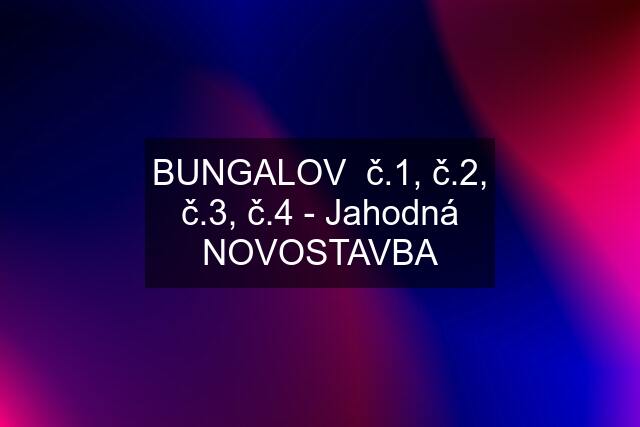 BUNGALOV  č.1, č.2, č.3, č.4 - Jahodná NOVOSTAVBA